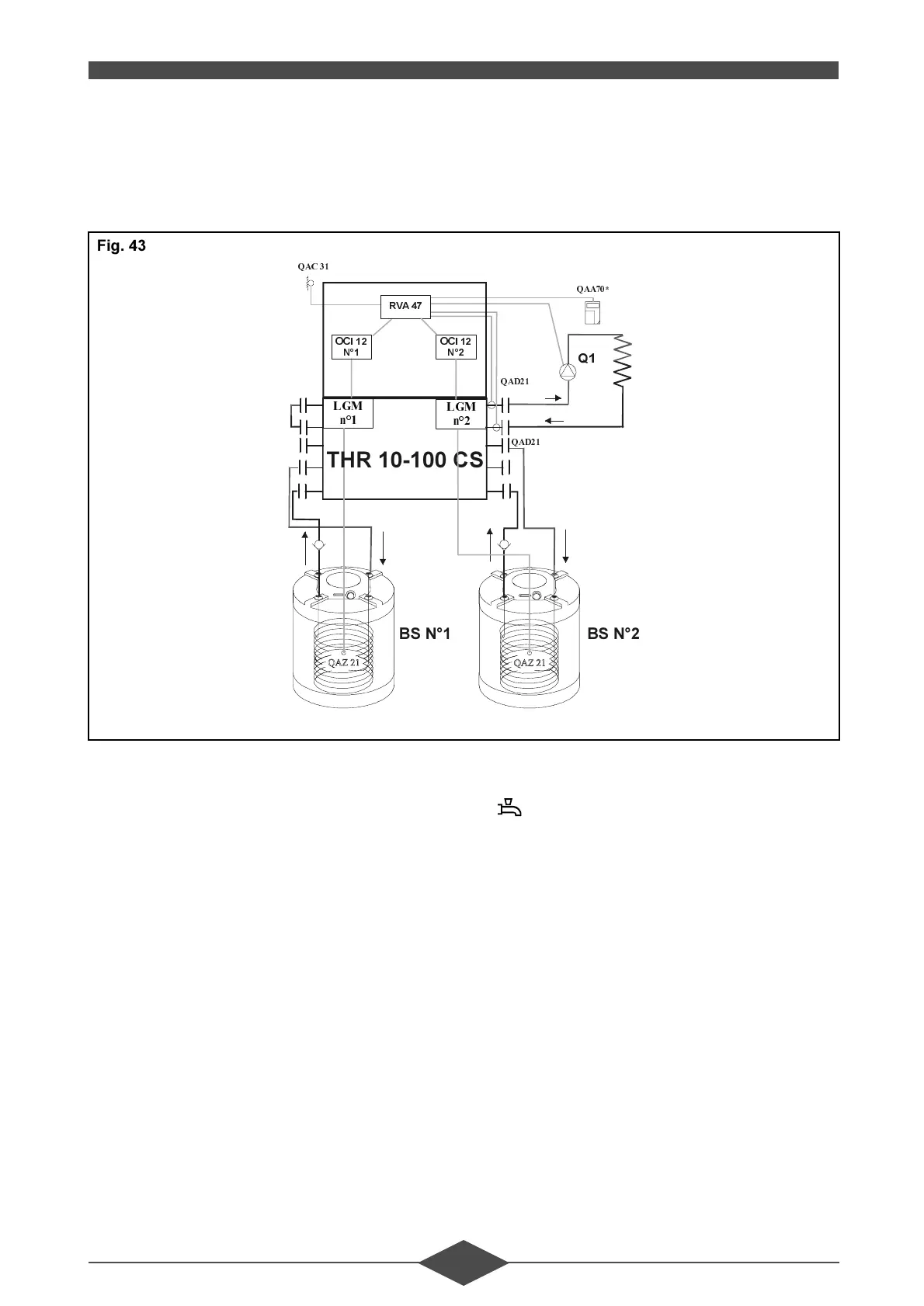 Fig. 43

QAC 31

RVA 47

QAA70*

OCI 12
N°1

OCI 12
N°2

Q1

QAD21

LGM
n°1

LGM
n°2

QAD21

THR 10-100 CS

BS N°1

BS N°2

QAZ 21

QAZ 21